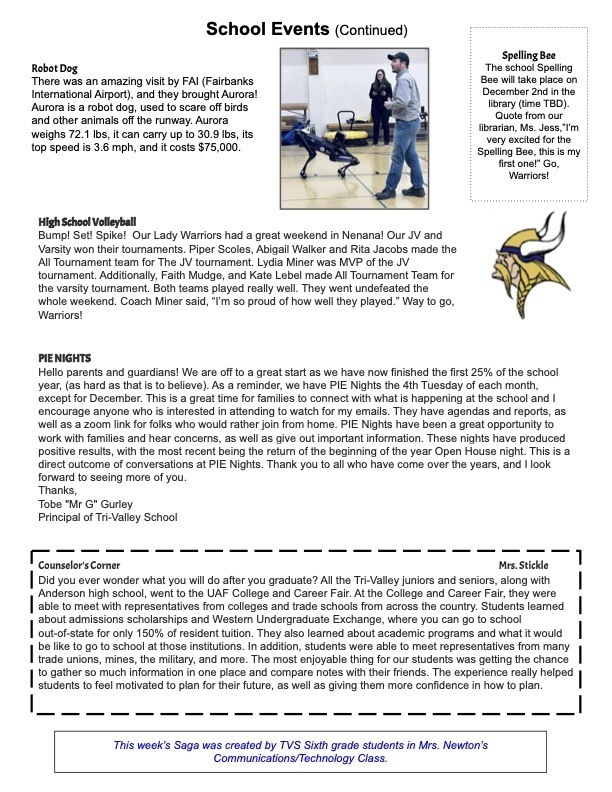 School Events (Continued)

Robot Dog
There was an amazing visit by FAI (Fairbanks International Airport), and they brought Aurora! Aurora is a robot dog, used to scare off birds and other animals off the runway. Aurora weighs 72.1 lbs, it can carry up to 30.9 lbs, its top speed is 3.6 mph, and it costs $75,000.

Spelling Bee
The school Spelling Bee will take place on December 2nd in the library (time TBD). Quote from our librarian, Ms. Jess,"I'm very excited for the Spelling Bee, this is my first one!" Go, Warriors!

High School Volleyball
Bump! Set! Spike! Our Lady Warriors had a great weekend in Nenana! Our JV and Varsity won their tournaments. Piper Scoles, Abigail Walker and Rita Jacobs made the All Tournament team for The JV tournament. Lydia Miner was MVP of the JV tournament. Additionally, Faith Mudge, and Kate Lebel made All Tournament Team for the varsity tournament. Both teams played really well. They went undefeated the whole weekend. Coach Miner said, "I'm so proud of how well they played." Way to go, Warriors!

PIE NIGHTS
Hello parents and guardians! We are off to a great start as we have now finished the first 25% of the school year, (as hard as that is to believe). As a reminder, we have PIE Nights the 4th Tuesday of each month, except for December. This is a great time for families to connect with what is happening at the school and I encourage anyone who is interested in attending to watch for my emails. They have agendas and reports, as well as a zoom link for folks who would rather join from home. PIE Nights have been a great opportunity to work with families and hear concerns, as well as give out important information. These nights have produced positive results, with the most recent being the return of the beginning of the year Open House night. This is a direct outcome of conversations at PIE Nights. Thank you to all who have come over the years, and I look forward to seeing more of you.
Thanks,
Tobe "Mr G" Gurley
Principal of Tri-Valley School

Counselor's Corner
Mrs. Stickle
Did you ever wonder what you will do after you graduate? All the Tri-Valley juniors and seniors, along with Anderson high school, went to the UAF College and Career Fair. At the College and Career Fair, they were able to meet with representatives from colleges and trade schools from across the country. Students learned about admissions scholarships and Western Undergraduate Exchange, where you can go to school out-of-state for only 150% of resident tuition. They also learned about academic programs and what it would be like to go to school at those institutions. In addition, students were able to meet representatives from many trade unions, mines, the military, and more. The most enjoyable thing for our students was getting the chance to gather so much information in one place and compare notes with their friends. The experience really helped students to feel motivated to plan for their future, as well as giving them more confidence in how to plan.

This week's Saga was created by TVS Sixth grade students in Mrs. Newton's Communications/Technology Class.